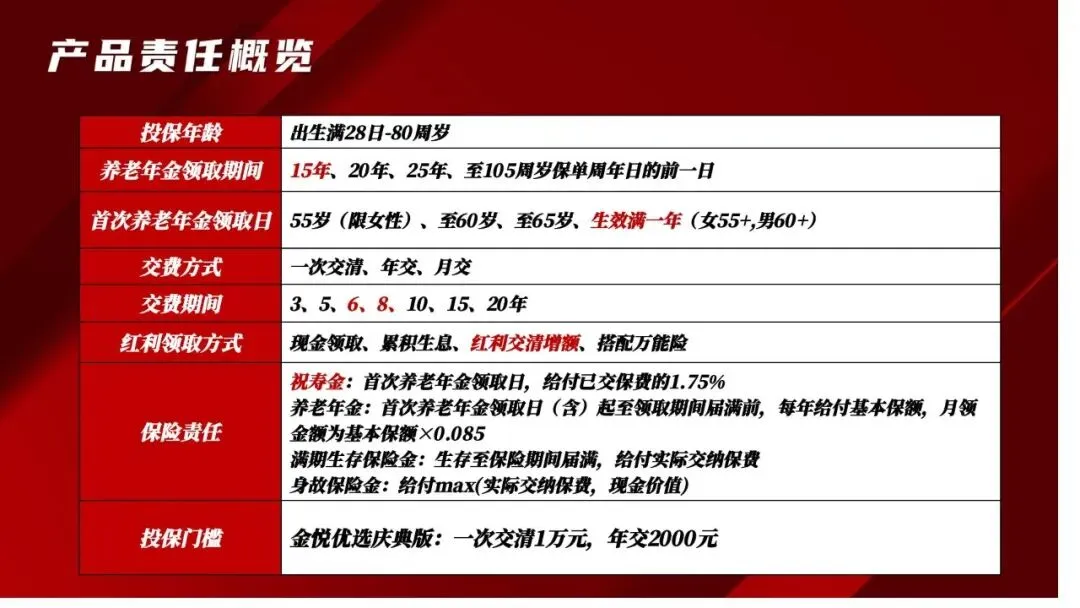 产品责任概览

| 投保年龄 | 出生满28日-80周岁 |
|---|---|
| 养老年金领取期间 | 15年、20年、25年、至105周岁保单周年日的前一日 |
| 首次养老年金领取日 | 55岁（限女性）、至60岁、至65岁、生效满一年（女55+,男60+） |
| 交费方式 | 一次交清、年交、月交 |
| 交费期间 | 3、5、6、8、10、15、20年 |
| 红利领取方式 | 现金领取、累积生息、红利交清增额、搭配万能险 |
| 保险责任 | 祝寿金：首次养老年金领取日，给付已交保费的1.75% 养老年金：首次养老年金领取日（含）起至领取期间届满前，每年给付基本保额，月领金额为基本保额×0.085 满期生存保险金：生存至保险期间届满，给付实际交纳保费 身故保险金：给付max(实际交纳保费，现金价值) |
| 投保门槛 | 金悦优选庆典版：一次交清1万元，年交2000元 |